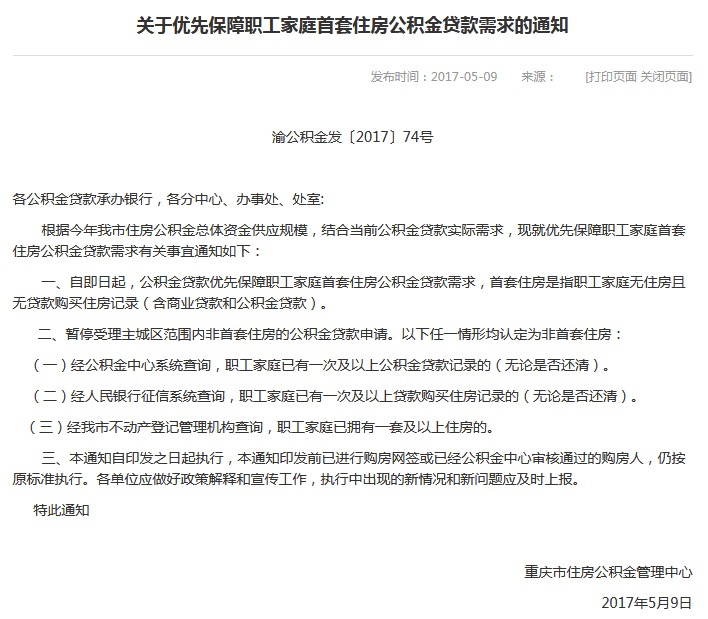 关于优先保障职工家庭首套住房公积金贷款需求的通知

发布时间：2017-05-09　来源：　[打印页面 关闭页面]

渝公积金发〔2017〕74号

各公积金贷款承办银行，各分中心、办事处、处室:

根据今年我市住房公积金总体资金供应规模，结合当前公积金贷款实际需求，现就优先保障职工家庭首套住房公积金贷款需求有关事宜通知如下：

一、自即日起，公积金贷款优先保障职工家庭首套住房公积金贷款需求，首套住房是指职工家庭无住房且无贷款购买住房记录（含商业贷款和公积金贷款）。

二、暂停受理主城区范围内非首套住房的公积金贷款申请。以下任一情形均认定为非首套住房：

（一）经公积金中心系统查询，职工家庭已有一次及以上公积金贷款记录的（无论是否还清）。

（二）经人民银行征信系统查询，职工家庭已有一次及以上贷款购买住房记录的（无论是否还清）。

（三）经我市不动产登记管理机构查询，职工家庭已拥有一套及以上住房的。

三、本通知自印发之日起执行，本通知印发前已进行购房网签或已经公积金中心审核通过的购房人，仍按原标准执行。各单位应做好政策解释和宣传工作，执行中出现的新情况和新问题应及时上报。

特此通知

重庆市住房公积金管理中心

2017年5月9日